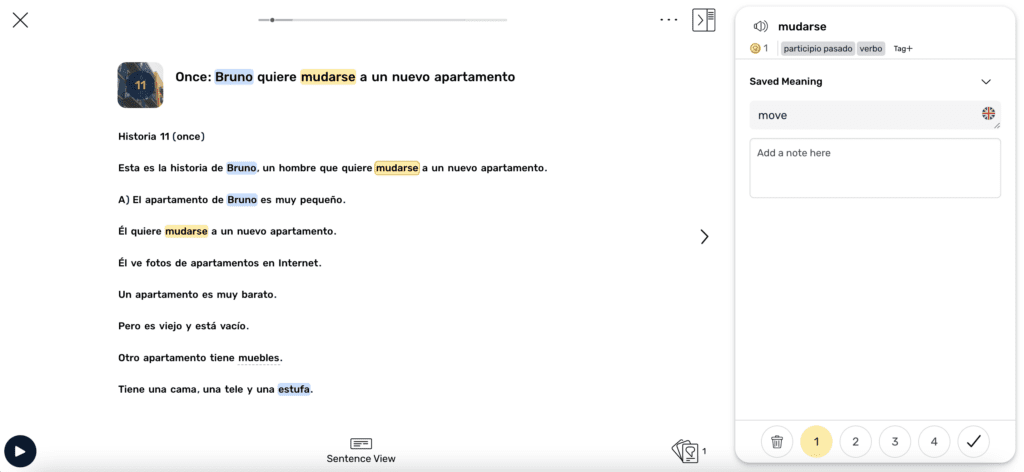 11

Once: Bruno quiere mudarse a un nuevo apartamento

Historia 11 (once)

Esta es la historia de Bruno, un hombre que quiere mudarse a un nuevo apartamento.

A) El apartamento de Bruno es muy pequeño.

Él quiere mudarse a un nuevo apartamento.

Él ve fotos de apartamentos en Internet.

Un apartamento es muy barato.

Pero es viejo y está vacío.

Otro apartamento tiene muebles.

Tiene una cama, una tele y una estufa.

Sentence View

1

mudarse

1 participio pasado verbo Tag+

Saved Meaning

move

Add a note here

1 2 3 4